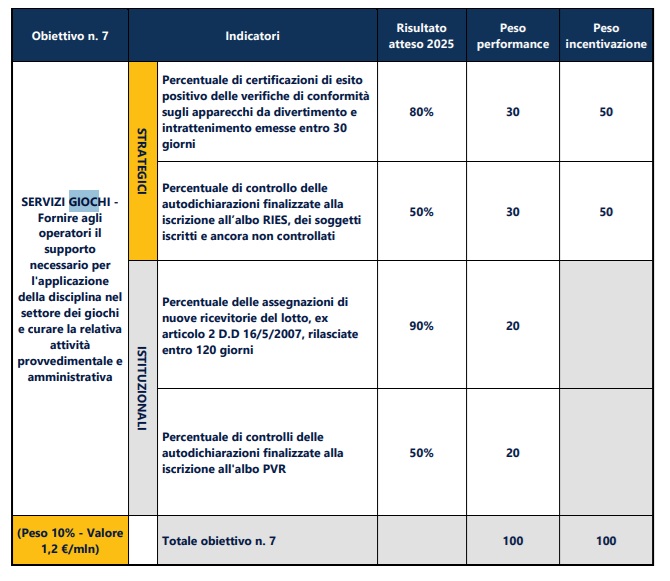 | Obiettivo n. 7 | | Indicatori | Risultato atteso 2025 | Peso performance | Peso incentivazione |
|---|---|---|---|---|---|
| SERVIZI GIOCHI - Fornire agli operatori il supporto necessario per l'applicazione della disciplina nel settore dei giochi e curare la relativa attività provvedimentale e amministrativa | STRATEGICI | Percentuale di certificazioni di esito positivo delle verifiche di conformità sugli apparecchi da divertimento e intrattenimento emesse entro 30 giorni | 80% | 30 | 50 |
| | STRATEGICI | Percentuale di controllo delle autodichiarazioni finalizzate alla iscrizione all'albo RIES, dei soggetti iscritti e ancora non controllati | 50% | 30 | 50 |
| | ISTITUZIONALI | Percentuale delle assegnazioni di nuove ricevitorie del lotto, ex articolo 2 D.D 16/5/2007, rilasciate entro 120 giorni | 90% | 20 | |
| | ISTITUZIONALI | Percentuale di controlli delle autodichiarazioni finalizzate alla iscrizione all'albo PVR | 50% | 20 | |
| (Peso 10% - Valore 1,2 €/mln) | | Totale obiettivo n. 7 | | 100 | 100 |